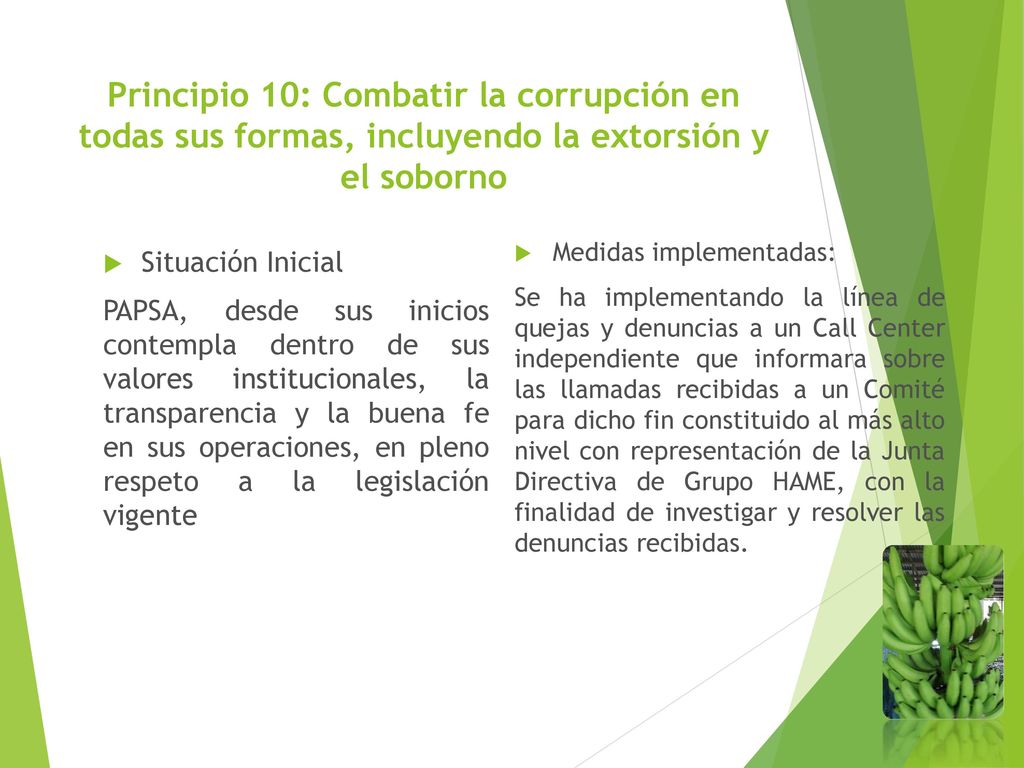 Principio 10: Combatir la corrupción en todas sus formas, incluyendo la extorsión y el soborno

Situación Inicial

PAPSA, desde sus inicios contempla dentro de sus valores institucionales, la transparencia y la buena fe en sus operaciones, en pleno respeto a la legislación vigente

Medidas implementadas:

Se ha implementando la línea de quejas y denuncias a un Call Center independiente que informara sobre las llamadas recibidas a un Comité para dicho fin constituido al más alto nivel con representación de la Junta Directiva de Grupo HAME, con la finalidad de investigar y resolver las denuncias recibidas.